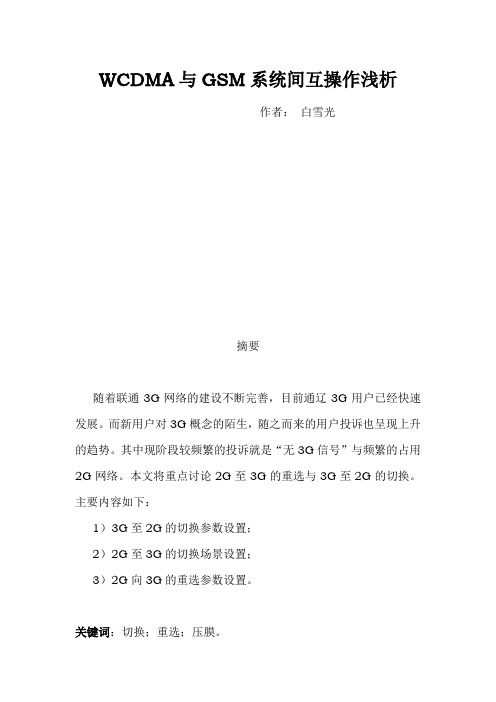 WCDMA 与 GSM 系统间互操作浅析

作者： 白雪光

摘要

随着联通 3G 网络的建设不断完善，目前通辽 3G 用户已经快速发展。而新用户对 3G 概念的陌生，随之而来的用户投诉也呈现上升的趋势。其中现阶段较频繁的投诉就是“无 3G 信号”与频繁的占用 2G 网络。本文将重点讨论 2G 至 3G 的重选与 3G 至 2G 的切换。主要内容如下：

1）3G 至 2G 的切换参数设置；

2）2G 至 3G 的切换场景设置；

3）2G 向 3G 的重选参数设置。

关键词：切换；重选；压膜。